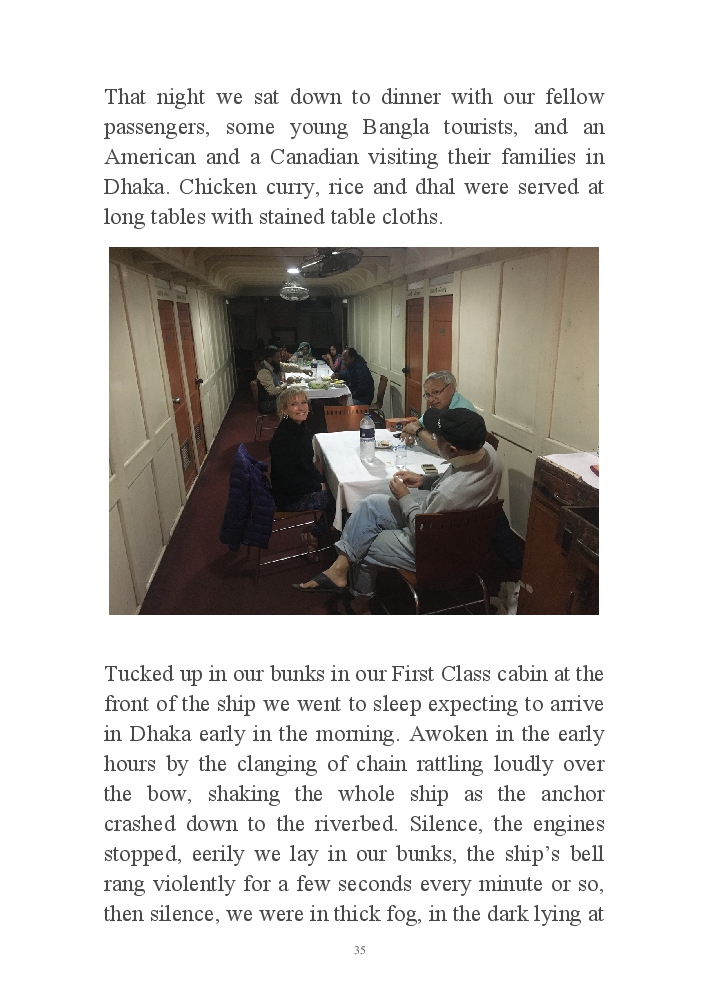 That night we sat down to dinner with our fellow passengers, some young Bangla tourists, and an American and a Canadian visiting their families in Dhaka. Chicken curry, rice and dhal were served at long tables with stained table cloths.

Tucked up in our bunks in our First Class cabin at the front of the ship we went to sleep expecting to arrive in Dhaka early in the morning. Awoken in the early hours by the clanging of chain rattling loudly over the bow, shaking the whole ship as the anchor crashed down to the riverbed. Silence, the engines stopped, eerily we lay in our bunks, the ship's bell rang violently for a few seconds every minute or so, then silence, we were in thick fog, in the dark lying at

35